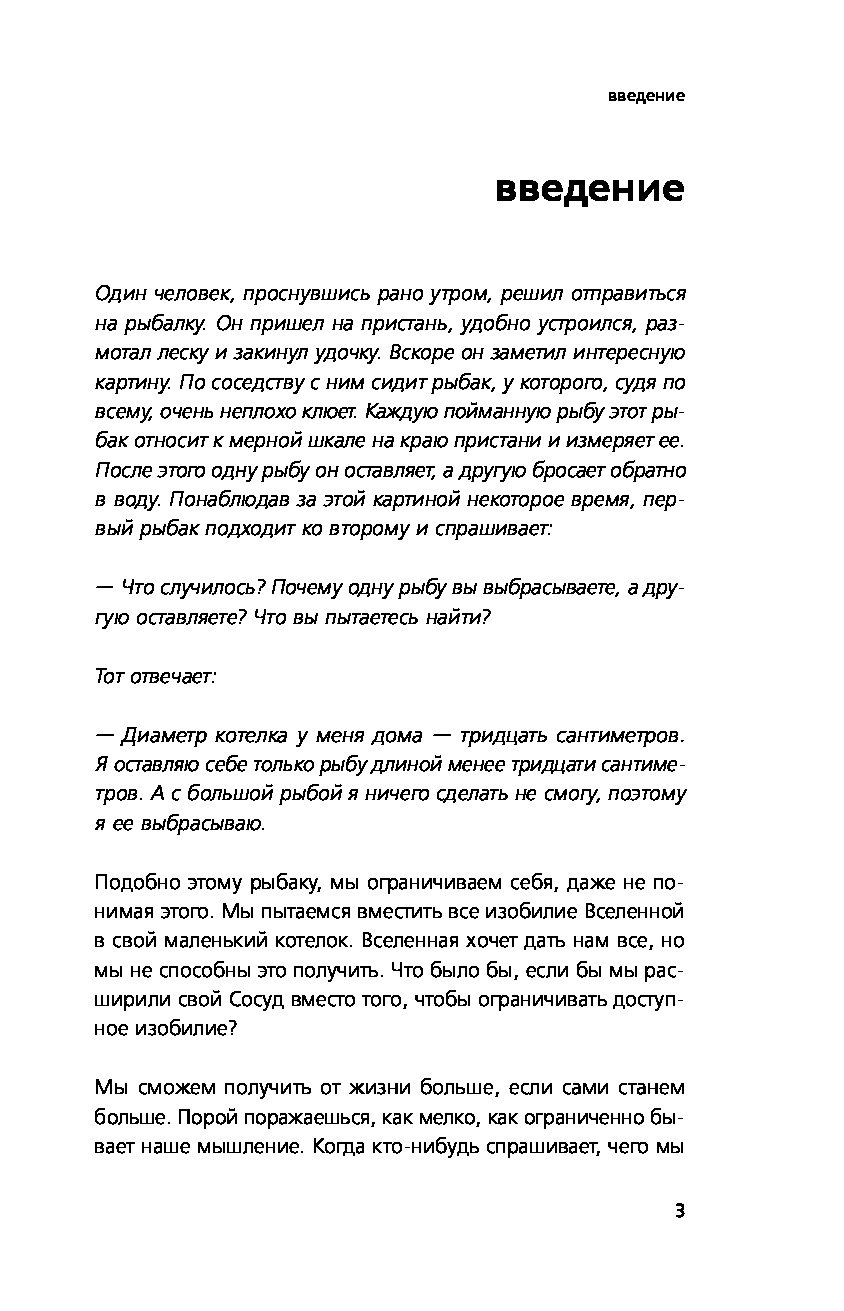 введение

введение

Один человек, проснувшись рано утром, решил отправиться на рыбалку. Он пришел на пристань, удобно устроился, размотал леску и закинул удочку. Вскоре он заметил интересную картину. По соседству с ним сидит рыбак, у которого, судя по всему, очень неплохо клюет. Каждую пойманную рыбу этот рыбак относит к мерной шкале на краю пристани и измеряет ее. После этого одну рыбу он оставляет, а другую бросает обратно в воду. Понаблюдав за этой картиной некоторое время, первый рыбак подходит ко второму и спрашивает:

— Что случилось? Почему одну рыбу вы выбрасываете, а другую оставляете? Что вы пытаетесь найти?

Тот отвечает:

— Диаметр котелка у меня дома — тридцать сантиметров. Я оставляю себе только рыбу длиной менее тридцати сантиметров. А с большой рыбой я ничего сделать не смогу, поэтому я ее выбрасываю.

Подобно этому рыбаку, мы ограничиваем себя, даже не понимая этого. Мы пытаемся вместить все изобилие Вселенной в свой маленький котелок. Вселенная хочет дать нам все, но мы не способны это получить. Что было бы, если бы мы расширили свой Сосуд вместо того, чтобы ограничивать доступное изобилие?

Мы сможем получить от жизни больше, если сами станем больше. Порой поражаешься, как мелко, как ограниченно бывает наше мышление. Когда кто-нибудь спрашивает, чего мы

3